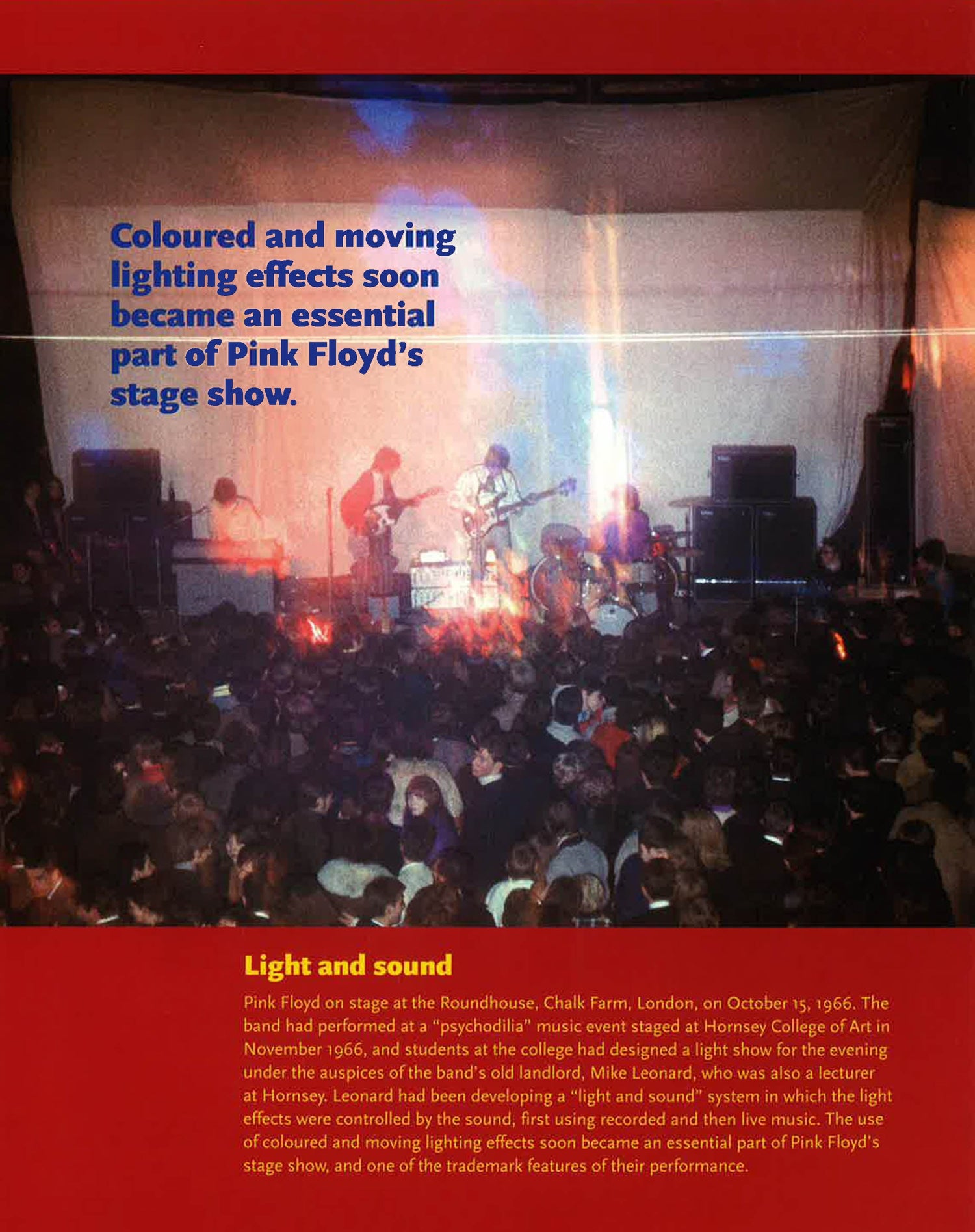 Coloured and moving lighting effects soon became an essential part of Pink Floyd's stage show.

Light and sound

Pink Floyd on stage at the Roundhouse, Chalk Farm, London, on October 15, 1966. The band had performed at a "psychodilia" music event staged at Hornsey College of Art in November 1966, and students at the college had designed a light show for the evening under the auspices of the band's old landlord, Mike Leonard, who was also a lecturer at Hornsey. Leonard had been developing a "light and sound" system in which the light effects were controlled by the sound, first using recorded and then live music. The use of coloured and moving lighting effects soon became an essential part of Pink Floyd's stage show, and one of the trademark features of their performance.